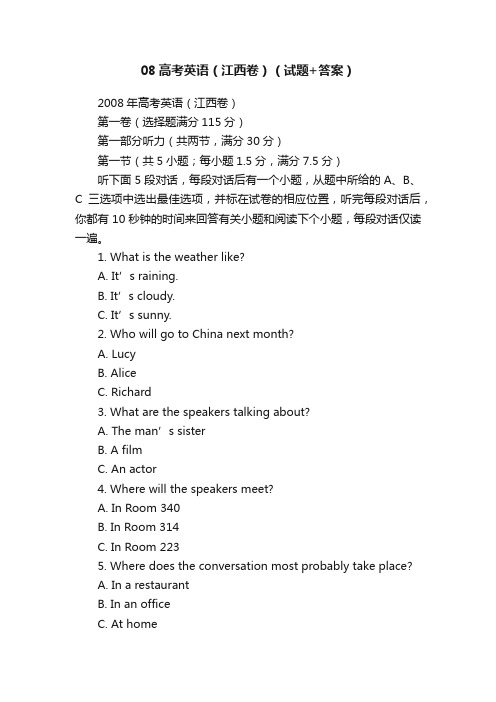 08 高考英语（江西卷）（试题+答案）

2008 年高考英语（江西卷）

第一卷（选择题满分 115 分）

第一部分听力（共两节，满分 30 分）

第一节（共 5 小题；每小题 1.5 分，满分 7.5 分）

听下面 5 段对话，每段对话后有一个小题，从题中所给的 A、B、C 三选项中选出最佳选项，并标在试卷的相应位置，听完每段对话后，你都有 10 秒钟的时间来回答有关小题和阅读下个小题，每段对话仅读一遍。

1. What is the weather like?

A. It’s raining.

B. It’s cloudy.

C. It’s sunny.

2. Who will go to China next month?

A. Lucy

B. Alice

C. Richard

3. What are the speakers talking about?

A. The man’s sister

B. A film

C. An actor

4. Where will the speakers meet?

A. In Room 340

B. In Room 314

C. In Room 223

5. Where does the conversation most probably take place?

A. In a restaurant

B. In an office

C. At home